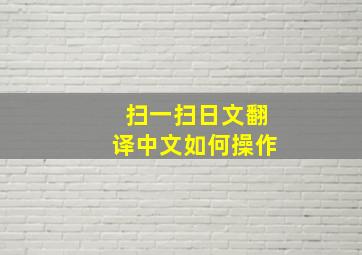 扫一扫日文翻译中文如何操作